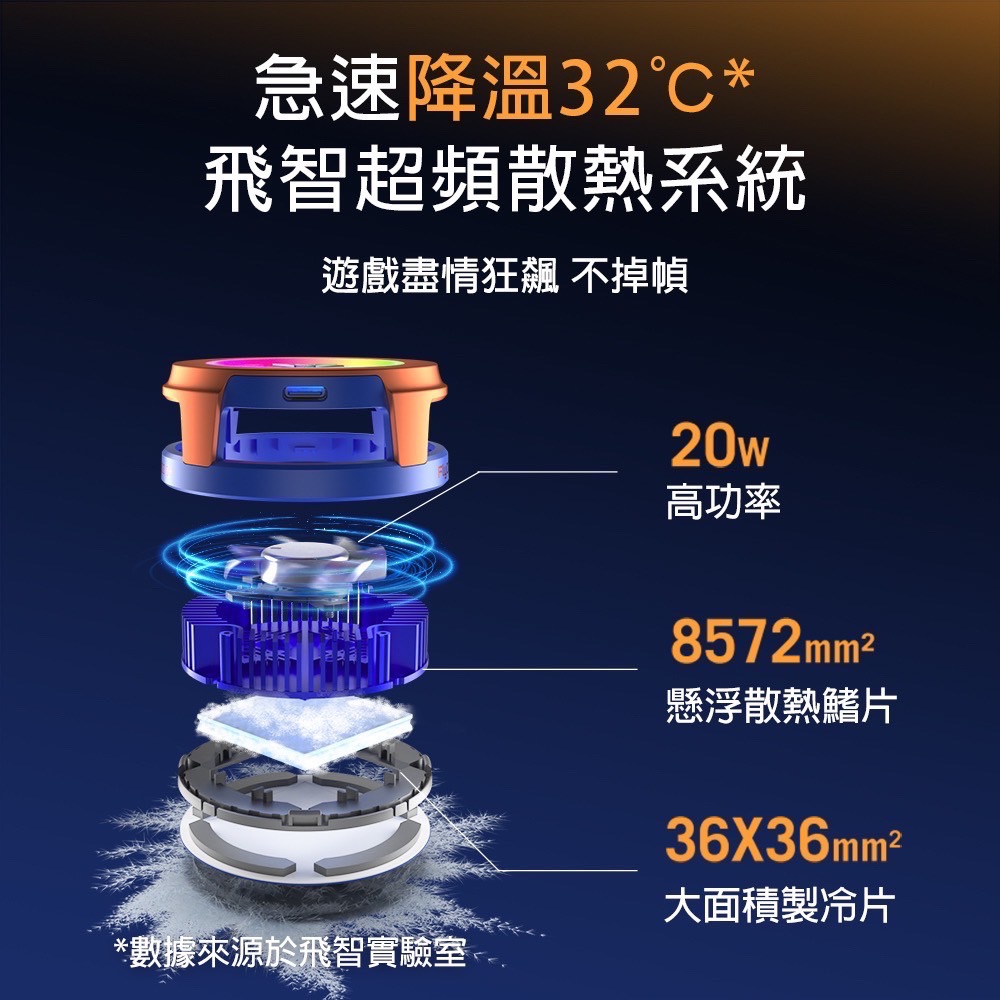 急速降溫32°C*
飛智超頻散熱系統

遊戲盡情狂飆 不掉幀

20W
高功率

8572mm²
懸浮散熱鰭片

36X36mm²
大面積製冷片

*數據來源於飛智實驗室